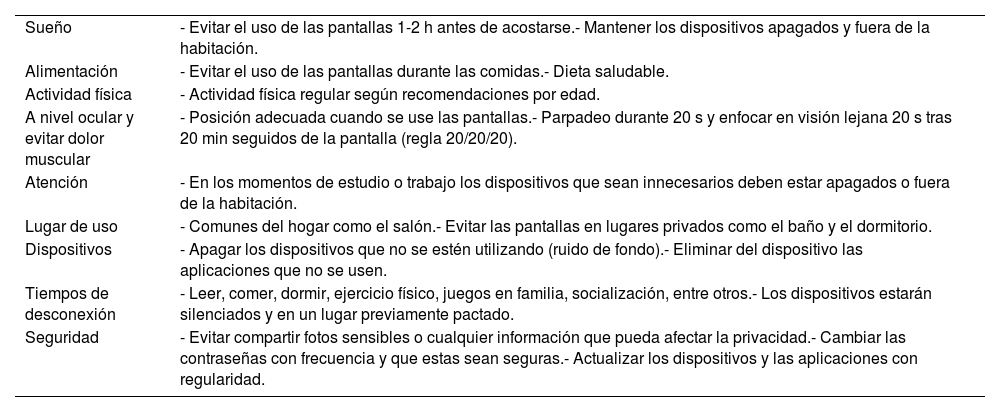 | | |
|---|---|
| Sueño | - Evitar el uso de las pantallas 1-2 h antes de acostarse.- Mantener los dispositivos apagados y fuera de la habitación. |
| Alimentación | - Evitar el uso de las pantallas durante las comidas.- Dieta saludable. |
| Actividad física | - Actividad física regular según recomendaciones por edad. |
| A nivel ocular y evitar dolor muscular | - Posición adecuada cuando se use las pantallas.- Parpadeo durante 20 s y enfocar en visión lejana 20 s tras 20 min seguidos de la pantalla (regla 20/20/20). |
| Atención | - En los momentos de estudio o trabajo los dispositivos que sean innecesarios deben estar apagados o fuera de la habitación. |
| Lugar de uso | - Comunes del hogar como el salón.- Evitar las pantallas en lugares privados como el baño y el dormitorio. |
| Dispositivos | - Apagar los dispositivos que no se estén utilizando (ruido de fondo).- Eliminar del dispositivo las aplicaciones que no se usen. |
| Tiempos de desconexión | - Leer, comer, dormir, ejercicio físico, juegos en familia, socialización, entre otros.- Los dispositivos estarán silenciados y en un lugar previamente pactado. |
| Seguridad | - Evitar compartir fotos sensibles o cualquier información que pueda afectar la privacidad.- Cambiar las contraseñas con frecuencia y que estas sean seguras.- Actualizar los dispositivos y las aplicaciones con regularidad. |